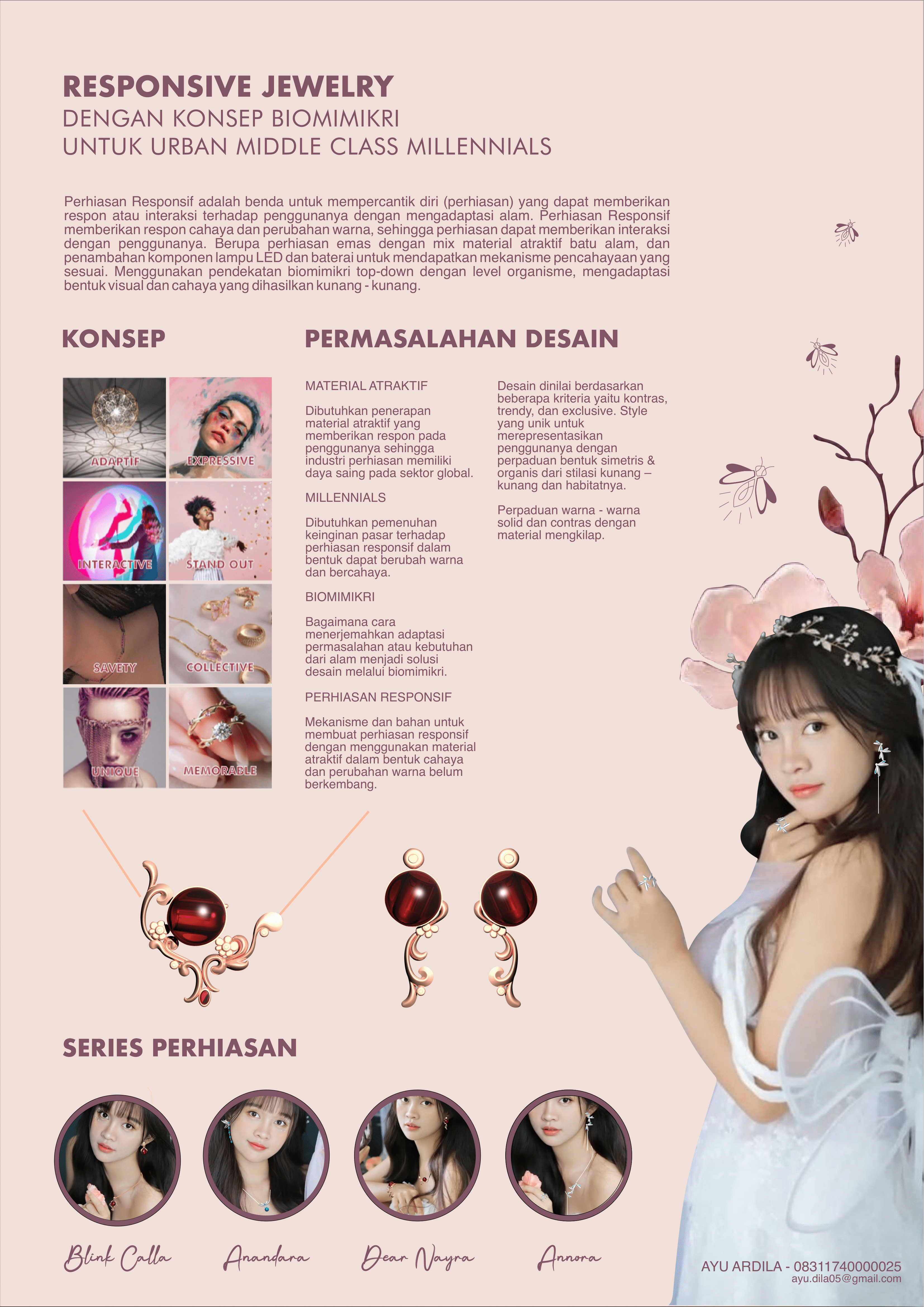 RESPONSIVE JEWELRY
DENGAN KONSEP BIOMIMIKRI
UNTUK URBAN MIDDLE CLASS MILLENNIALS

Perhiasan Responsif adalah benda untuk mempercantik diri (perhiasan) yang dapat memberikan respon atau interaksi terhadap penggunanya dengan mengadaptasi alam. Perhiasan Responsif memberikan respon cahaya dan perubahan warna, sehingga perhiasan dapat memberikan interaksi dengan penggunanya. Berupa perhiasan emas dengan mix material atraktif batu alam, dan penambahan komponen lampu LED dan baterai untuk mendapatkan mekanisme pencahayaan yang sesuai. Menggunakan pendekatan biomimikri top-down dengan level organisme, mengadaptasi bentuk visual dan cahaya yang dihasilkan kunang - kunang.

KONSEP

ADAPTIF
EXPRESSIVE
INTERACTIVE
STAND OUT
SAVETY
COLLECTIVE
UNIQUE
MEMORABLE

PERMASALAHAN DESAIN

MATERIAL ATRAKTIF

Dibutuhkan penerapan material atraktif yang memberikan respon pada penggunanya sehingga industri perhiasan memiliki daya saing pada sektor global.

MILLENNIALS

Dibutuhkan pemenuhan keinginan pasar terhadap perhiasan responsif dalam bentuk dapat berubah warna dan bercahaya.

BIOMIMIKRI

Bagaimana cara menerjemahkan adaptasi permasalahan atau kebutuhan dari alam menjadi solusi desain melalui biomimikri.

PERHIASAN RESPONSIF

Mekanisme dan bahan untuk membuat perhiasan responsif dengan menggunakan material atraktif dalam bentuk cahaya dan perubahan warna belum berkembang.

Desain dinilai berdasarkan beberapa kriteria yaitu kontras, trendy, dan exclusive. Style yang unik untuk merepresentasikan penggunanya dengan perpaduan bentuk simetris & organis dari stilasi kunang – kunang dan habitatnya.

Perpaduan warna - warna solid dan contras dengan material mengkilap.

SERIES PERHIASAN

Blink Calla
Anandara
Dear Nayra
Annora

AYU ARDILA - 08311740000025
ayu.dila05@gmail.com